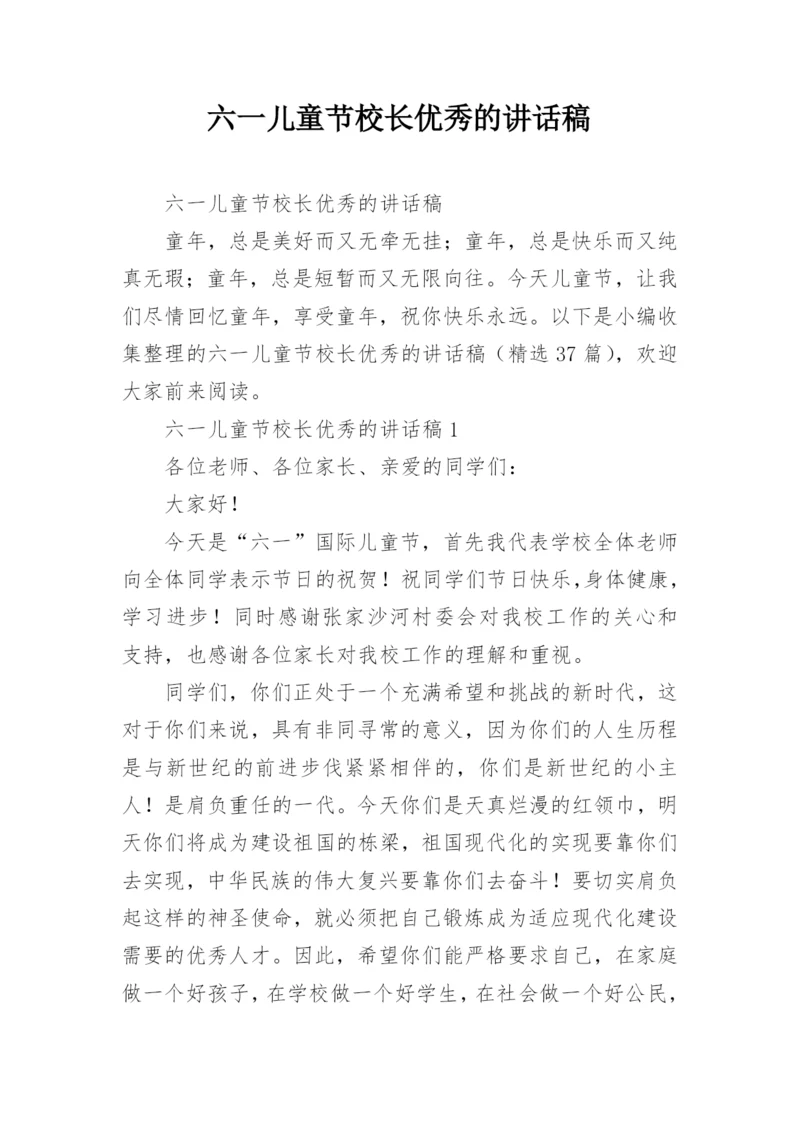 六一儿童节校长优秀的讲话稿

六一儿童节校长优秀的讲话稿

童年，总是美好而又无牵无挂；童年，总是快乐而又纯真无瑕；童年，总是短暂而又无限向往。今天儿童节，让我们尽情回忆童年，享受童年，祝你快乐永远。以下是小编收集整理的六一儿童节校长优秀的讲话稿（精选37篇），欢迎大家前来阅读。

六一儿童节校长优秀的讲话稿1

各位老师、各位家长、亲爱的同学们：

大家好！

今天是“六一”国际儿童节，首先我代表学校全体老师向全体同学表示节日的祝贺！祝同学们节日快乐，身体健康，学习进步！同时感谢张家沙河村委会对我校工作的关心和支持，也感谢各位家长对我校工作的理解和重视。

同学们，你们正处于一个充满希望和挑战的新时代，这对于你们来说，具有非同寻常的意义，因为你们的人生历程是与新世纪的前进步伐紧紧相伴的，你们是新世纪的小主人！是肩负重任的一代。今天你们是天真烂漫的红领巾，明天你们将成为建设祖国的栋梁，祖国现代化的实现要靠你们去实现，中华民族的伟大复兴要靠你们去奋斗！要切实肩负起这样的神圣使命，就必须把自己锻炼成为适应现代化建设需要的优秀人才。因此，希望你们能严格要求自己，在家庭做一个好孩子，在学校做一个好学生，在社会做一个好公民，